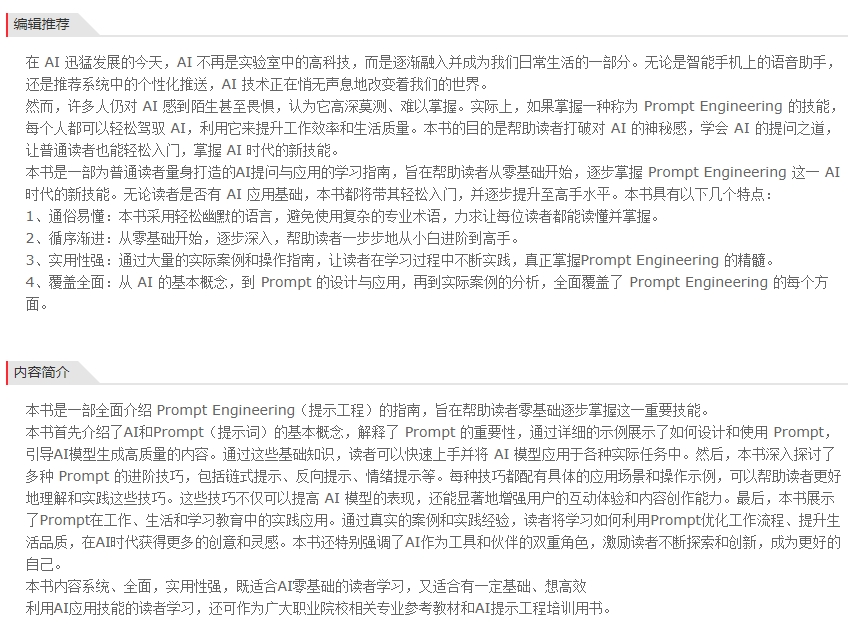 编辑推荐

在 AI 迅猛发展的今天，AI 不再是实验室中的高科技，而是逐渐融入并成为我们日常生活的一部分。无论是智能手机上的语音助手，还是推荐系统中的个性化推送，AI 技术正在悄无声息地改变着我们的世界。
然而，许多人仍对 AI 感到陌生甚至畏惧，认为它高深莫测、难以掌握。实际上，如果掌握一种称为 Prompt Engineering 的技能，每个人都可以轻松驾驭 AI，利用它来提升工作效率和生活质量。本书的目的是帮助读者打破对 AI 的神秘感，学会 AI 的提问之道，让普通读者也能轻松入门，掌握 AI 时代的新技能。
本书是一部为普通读者量身打造的AI提问与应用的学习指南，旨在帮助读者从零基础开始，逐步掌握 Prompt Engineering 这一 AI 时代的新技能。无论读者是否有 AI 应用基础，本书都将带其轻松入门，并逐步提升至高手水平。本书具有以下几个特点：
1、通俗易懂：本书采用轻松幽默的语言，避免使用复杂的专业术语，力求让每位读者都能读懂并掌握。
2、循序渐进：从零基础开始，逐步深入，帮助读者一步步地从小白进阶到高手。
3、实用性强：通过大量的实际案例和操作指南，让读者在学习过程中不断实践，真正掌握Prompt Engineering 的精髓。
4、覆盖全面：从 AI 的基本概念，到 Prompt 的设计与应用，再到实际案例的分析，全面覆盖了 Prompt Engineering 的每个方面。

内容简介

本书是一部全面介绍 Prompt Engineering（提示工程）的指南，旨在帮助读者零基础逐步掌握这一重要技能。
本书首先介绍了AI和Prompt（提示词）的基本概念，解释了 Prompt 的重要性，通过详细的示例展示了如何设计和使用 Prompt，引导AI模型生成高质量的内容。通过这些基础知识，读者可以快速上手并将 AI 模型应用于各种实际任务中。然后，本书深入探讨了多种 Prompt 的进阶技巧，包括链式提示、反向提示、情绪提示等。每种技巧都配有具体的应用场景和操作示例，可以帮助读者更好地理解和实践这些技巧。这些技巧不仅可以提高 AI 模型的表现，还能显著地增强用户的互动体验和内容创作能力。最后，本书展示了Prompt在工作、生活和学习教育中的实践应用。通过真实的案例和实践经验，读者将学习如何利用Prompt优化工作流程、提升生活品质，在AI时代获得更多的创意和灵感。本书还特别强调了AI作为工具和伙伴的双重角色，激励读者不断探索和创新，成为更好的自己。
本书内容系统、全面，实用性强，既适合AI零基础的读者学习，又适合有一定基础、想高效利用AI应用技能的读者学习，还可作为广大职业院校相关专业参考教材和AI提示工程培训用书。